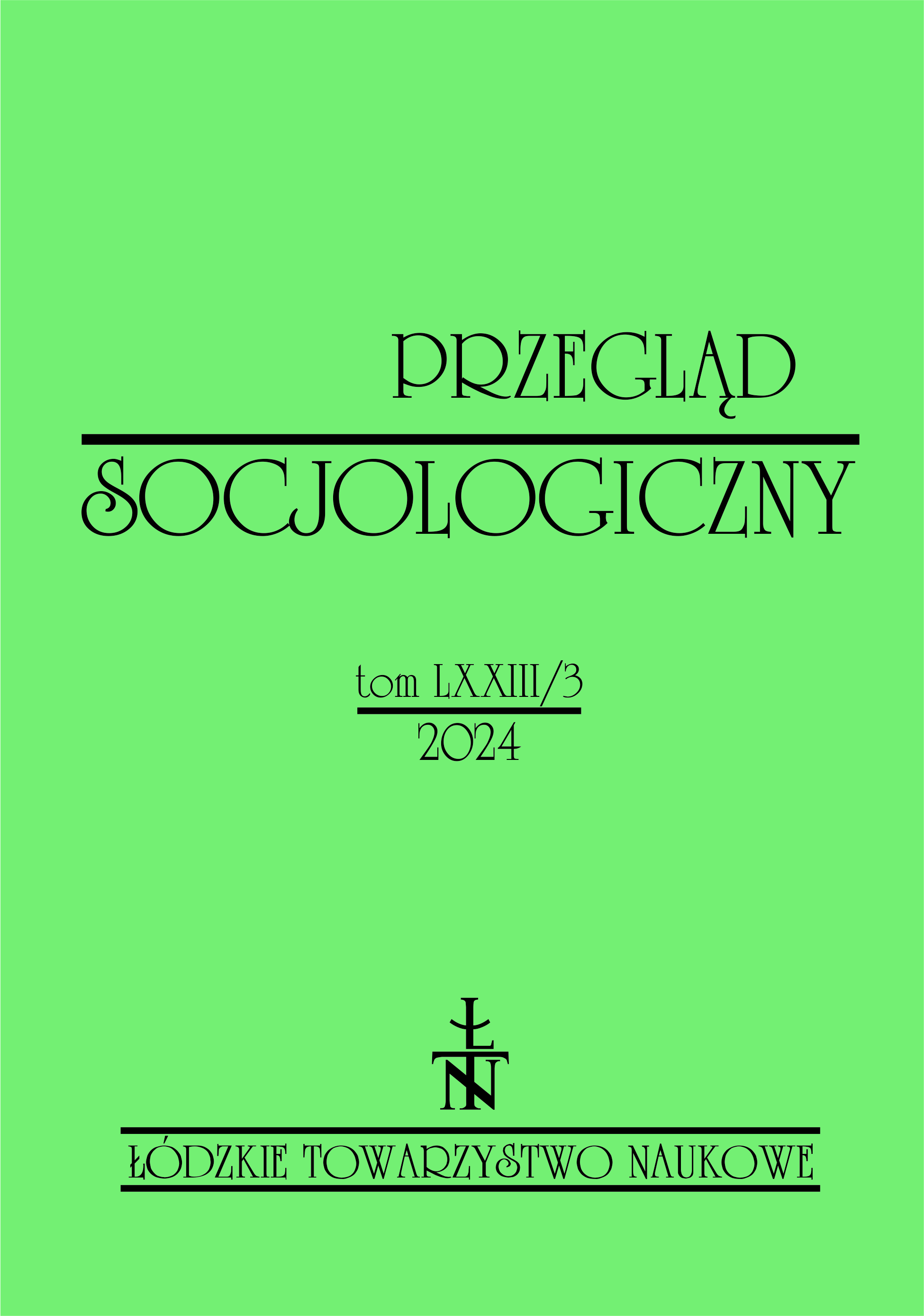 PRZEGLĄD
SOCJOLOGICZNY

tom LXXIII/3
2024

ŁTN

ŁÓDZKIE TOWARZYSTWO NAUKOWE